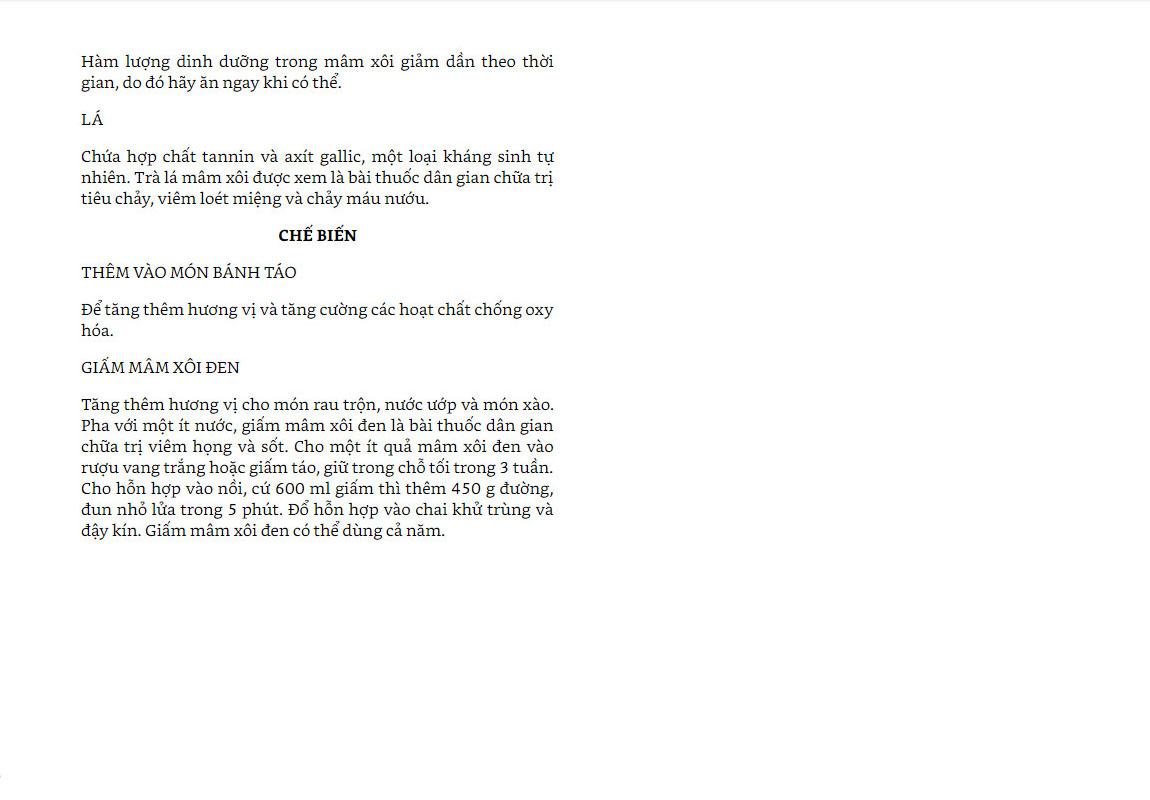 Hàm lượng dinh dưỡng trong mâm xôi giảm dần theo thời gian, do đó hãy ăn ngay khi có thể.

LÁ

Chứa hợp chất tannin và axít gallic, một loại kháng sinh tự nhiên. Trà lá mâm xôi được xem là bài thuốc dân gian chữa trị tiêu chảy, viêm loét miệng và chảy máu nướu.

CHẾ BIẾN

THÊM VÀO MÓN BÁNH TÁO

Để tăng thêm hương vị và tăng cường các hoạt chất chống oxy hóa.

GIẤM MÂM XÔI ĐEN

Tăng thêm hương vị cho món rau trộn, nước ướp và món xào. Pha với một ít nước, giấm mâm xôi đen là bài thuốc dân gian chữa trị viêm họng và sốt. Cho một ít quả mâm xôi đen vào rượu vang trắng hoặc giấm táo, giữ trong chỗ tối trong 3 tuần. Cho hỗn hợp vào nồi, cứ 600 ml giấm thì thêm 450 g đường, đun nhỏ lửa trong 5 phút. Đổ hỗn hợp vào chai khử trùng và đậy kín. Giấm mâm xôi đen có thể dùng cả năm.